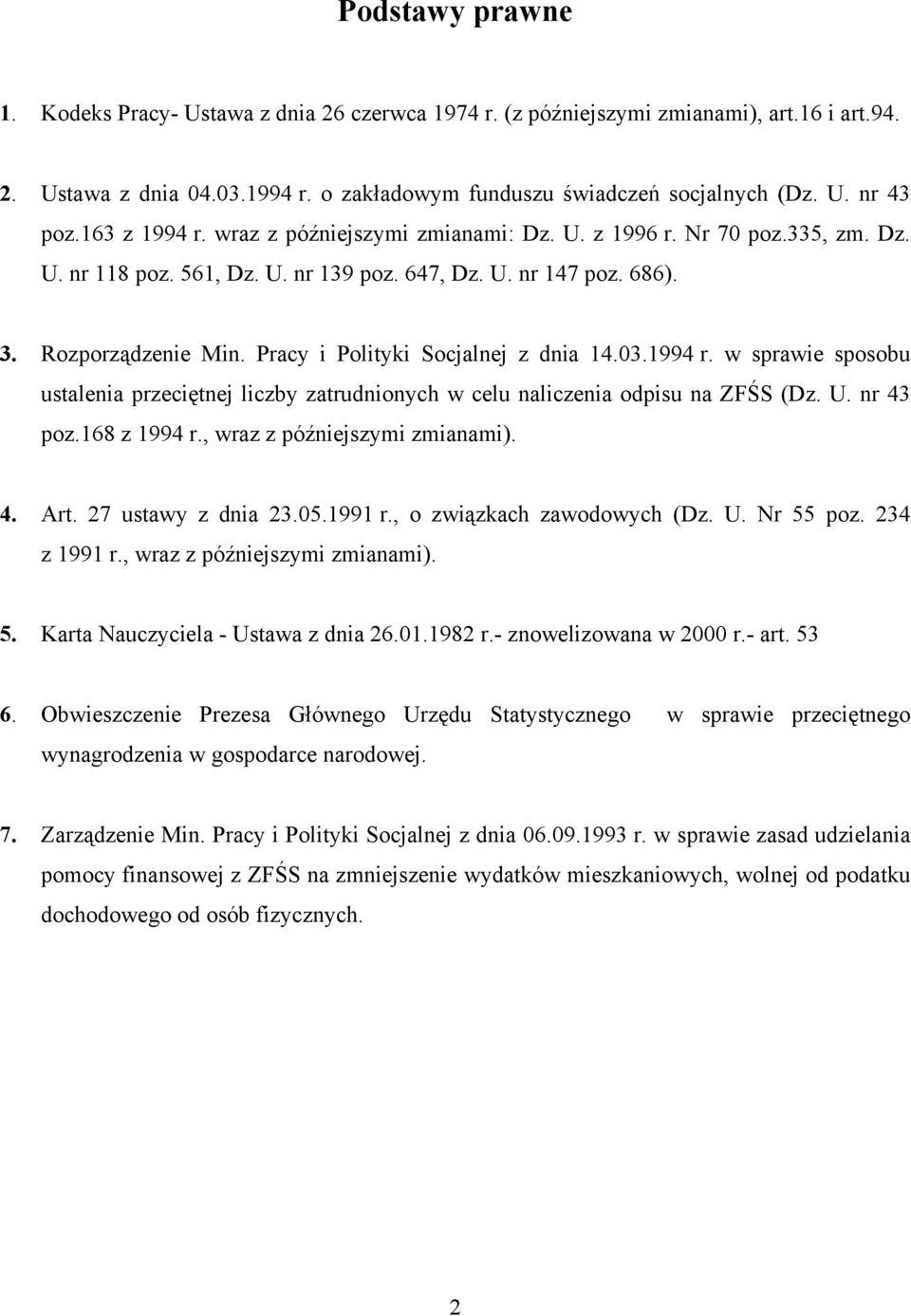 Podstawy prawne

1. Kodeks Pracy- Ustawa z dnia 26 czerwca 1974 r. (z późniejszymi zmianami), art.16 i art.94.

2. Ustawa z dnia 04.03.1994 r. o zakładowym funduszu świadczeń socjalnych (Dz. U. nr 43 poz.163 z 1994 r. wraz z późniejszymi zmianami: Dz. U. z 1996 r. Nr 70 poz.335, zm. Dz. U. nr 118 poz. 561, Dz. U. nr 139 poz. 647, Dz. U. nr 147 poz. 686).

3. Rozporządzenie Min. Pracy i Polityki Socjalnej z dnia 14.03.1994 r. w sprawie sposobu ustalenia przeciętnej liczby zatrudnionych w celu naliczenia odpisu na ZFŚS (Dz. U. nr 43 poz.168 z 1994 r., wraz z późniejszymi zmianami).

4. Art. 27 ustawy z dnia 23.05.1991 r., o związkach zawodowych (Dz. U. Nr 55 poz. 234 z 1991 r., wraz z późniejszymi zmianami).

5. Karta Nauczyciela - Ustawa z dnia 26.01.1982 r.- znowelizowana w 2000 r.- art. 53

6. Obwieszczenie Prezesa Głównego Urzędu Statystycznego w sprawie przeciętnego wynagrodzenia w gospodarce narodowej.

7. Zarządzenie Min. Pracy i Polityki Socjalnej z dnia 06.09.1993 r. w sprawie zasad udzielania pomocy finansowej z ZFŚS na zmniejszenie wydatków mieszkaniowych, wolnej od podatku dochodowego od osób fizycznych.

2